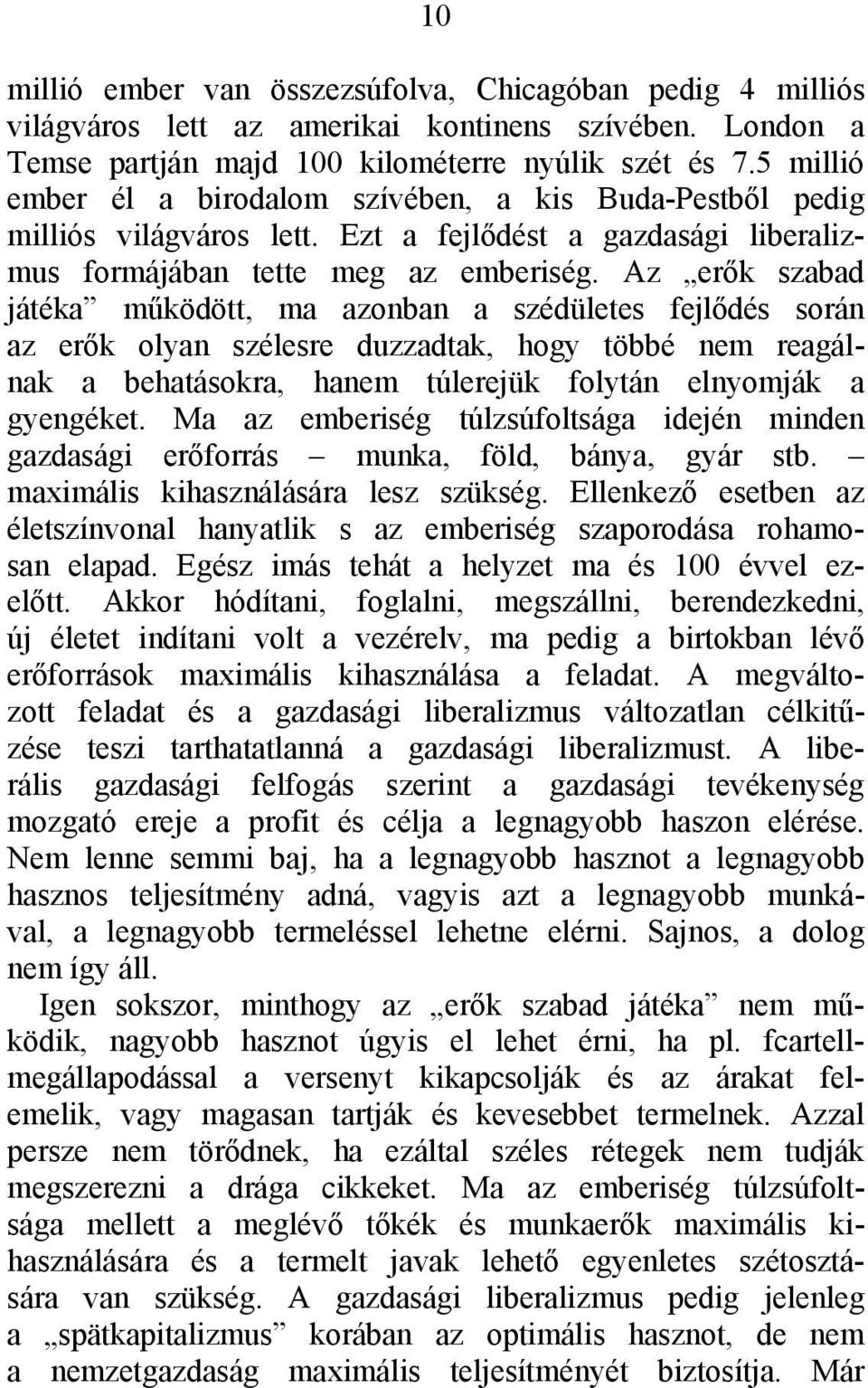 10

millió ember van összezsúfolva, Chicagóban pedig 4 milliós világváros lett az amerikai kontinens szívében. London a Temse partján majd 100 kilométerre nyúlik szét és 7.5 millió ember él a birodalom szívében, a kis Buda-Pestből pedig milliós világváros lett. Ezt a fejlődést a gazdasági liberalizmus formájában tette meg az emberiség. Az „erők szabad játéka” működött, ma azonban a szédületes fejlődés során az erők olyan szélesre duzzadtak, hogy többé nem reagálnak a behatásokra, hanem túlerejük folytán elnyomják a gyengéket. Ma az emberiség túlzsúfoltsága idején minden gazdasági erőforrás – munka, föld, bánya, gyár stb. – maximális kihasználására lesz szükség. Ellenkező esetben az életszínvonal hanyatlik s az emberiség szaporodása rohamosan elapad. Egész imás tehát a helyzet ma és 100 évvel ezelőtt. Akkor hódítani, foglalni, megszállni, berendezkedni, új életet indítani volt a vezérelv, ma pedig a birtokban lévő erőforrások maximális kihasználása a feladat. A megváltozott feladat és a gazdasági liberalizmus változatlan célkitűzése teszi tarthatatlanná a gazdasági liberalizmust. A liberális gazdasági felfogás szerint a gazdasági tevékenység mozgató ereje a profit és célja a legnagyobb haszon elérése. Nem lenne semmi baj, ha a legnagyobb hasznot a legnagyobb hasznos teljesítmény adná, vagyis azt a legnagyobb munkával, a legnagyobb termeléssel lehetne elérni. Sajnos, a dolog nem így áll.

Igen sokszor, minthogy az „erők szabad játéka” nem működik, nagyobb hasznot úgyis el lehet érni, ha pl. fcartellmegállapodással a versenyt kikapcsolják és az árakat felemelik, vagy magasan tartják és kevesebbet termelnek. Azzal persze nem törődnek, ha ezáltal széles rétegek nem tudják megszerezni a drága cikkeket. Ma az emberiség túlzsúfoltsága mellett a meglévő tőkék és munkaerők maximális kihasználására és a termelt javak lehető egyenletes szétosztására van szükség. A gazdasági liberalizmus pedig jelenleg a „spätkapitalizmus” korában az optimális hasznot, de nem a nemzetgazdaság maximális teljesítményét biztosítja. Már